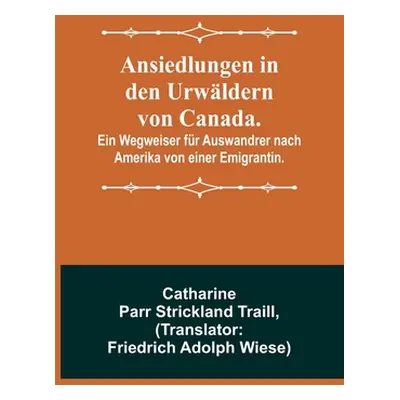 Ansiedlungen in den Urwäldern von Canada.

Ein Wegweiser für Auswandrer nach Amerika von einer Emigrantin.

Catharine Parr Strickland Traill, (Translator: Friedrich Adolph Wiese)